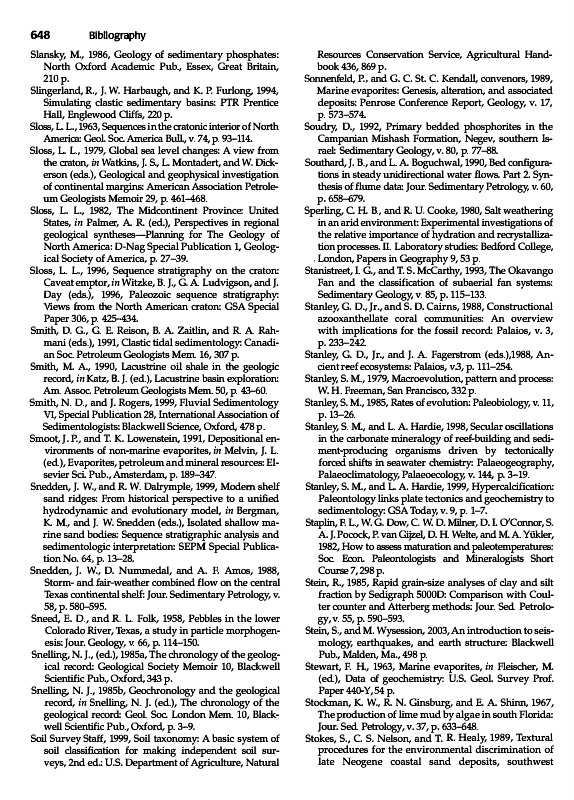 648 Bibliography

Slansky, M., 1986, Geology of sedimentary phosphates: North Oxford Academic Pub., Essex, Great Britain, 210 p.

Slingerland, R., J. W. Harbaugh, and K. P. Furlong, 1994, Simulating clastic sedimentary basins: PTR Prentice Hall, Englewood Cliffs, 220 p.

Sloss, L. L., 1963, Sequences in the cratonic interior of North America: Geol. Soc. America Bull., v. 74, p. 93–114.

Sloss, L. L., 1979, Global sea level changes: A view from the craton, in Watkins, J. S., L. Montadert, and W. Dickerson (eds.), Geological and geophysical investigation of continental margins: American Association Petroleum Geologists Memoir 29, p. 461–468.

Sloss, L. L., 1982, The Midcontinent Province: United States, in Palmer, A. R. (ed.), Perspectives in regional geological syntheses—Planning for The Geology of North America: D-Nag Special Publication 1, Geological Society of America, p. 27–39.

Sloss, L. L., 1996, Sequence stratigraphy on the craton: Caveat emptor, in Witzke, B. J., G. A. Ludvigson, and J. Day (eds.), 1996, Paleozoic sequence stratigraphy: Views from the North American craton: GSA Special Paper 306, p. 425–434.

Smith, D. G., G. E. Reison, B. A. Zaitlin, and R. A. Rahmani (eds.), 1991, Clastic tidal sedimentology: Canadian Soc. Petroleum Geologists Mem. 16, 307 p.

Smith, M. A., 1990, Lacustrine oil shale in the geologic record, in Katz, B. J. (ed.), Lacustrine basin exploration: Am. Assoc. Petroleum Geologists Mem. 50, p. 43–60.

Smith, N. D., and J. Rogers, 1999, Fluvial Sedimentology VI, Special Publication 28, International Association of Sedimentologists: Blackwell Science, Oxford, 478 p.

Smoot, J. P., and T. K. Lowenstein, 1991, Depositional environments of non-marine evaporites, in Melvin, J. L. (ed.), Evaporites, petroleum and mineral resources: Elsevier Sci. Pub., Amsterdam, p. 189–347.

Snedden, J. W., and R. W. Dalrymple, 1999, Modern shelf sand ridges: From historical perspective to a unified hydrodynamic and evolutionary model, in Bergman, K. M., and J. W. Snedden (eds.), Isolated shallow marine sand bodies: Sequence stratigraphic analysis and sedimentologic interpretation: SEPM Special Publication No. 64, p. 13–28.

Snedden, J. W., D. Nummedal, and A. F. Amos, 1988, Storm- and fair-weather combined flow on the central Texas continental shelf: Jour. Sedimentary Petrology, v. 58, p. 580–595.

Sneed, E. D., and R. L. Folk, 1958, Pebbles in the lower Colorado River, Texas, a study in particle morphogenesis: Jour. Geology, v. 66, p. 114–150.

Snelling, N. J., (ed.), 1985a, The chronology of the geological record: Geological Society Memoir 10, Blackwell Scientific Pub., Oxford, 343 p.

Snelling, N. J., 1985b, Geochronology and the geological record, in Snelling, N. J. (ed.), The chronology of the geological record: Geol. Soc. London Mem. 10, Blackwell Scientific Pub., Oxford, p. 3–9.

Soil Survey Staff, 1999, Soil taxonomy: A basic system of soil classification for making independent soil surveys, 2nd ed.: U.S. Department of Agriculture, Natural Resources Conservation Service, Agricultural Handbook 436, 869 p.

Sonnenfeld, P., and G. C. St. C. Kendall, convenors, 1989, Marine evaporites: Genesis, alteration, and associated deposits: Penrose Conference Report, Geology, v. 17, p. 573–574.

Soudry, D., 1992, Primary bedded phosphorites in the Campanian Mishash Formation, Negev, southern Israel: Sedimentary Geology, v. 80, p. 77–88.

Southard, J. B., and L. A. Boguchwal, 1990, Bed configurations in steady unidirectional water flows. Part 2. Synthesis of flume data: Jour. Sedimentary Petrology, v. 60, p. 658–679.

Sperling, C. H. B., and R. U. Cooke, 1980, Salt weathering in an arid environment: Experimental investigations of the relative importance of hydration and recrystallization processes. II. Laboratory studies: Bedford College, London, Papers in Geography 9, 53 p.

Stanistreet, I. G., and T. S. McCarthy, 1993, The Okavango Fan and the classification of subaerial fan systems: Sedimentary Geology, v. 85, p. 115–133.

Stanley, G. D., Jr., and S. D. Cairns, 1988, Constructional azooxanthellate coral communities: An overview with implications for the fossil record: Palaios, v. 3, p. 233–242.

Stanley, G. D., Jr., and J. A. Fagerstrom (eds.),1988, Ancient reef ecosystems: Palaios, v.3, p. 111–254.

Stanley, S. M., 1979, Macroevolution, pattern and process: W. H. Freeman, San Francisco, 332 p.

Stanley, S. M., 1985, Rates of evolution: Paleobiology, v. 11, p. 13–26.

Stanley, S. M., and L. A. Hardie, 1998, Secular oscillations in the carbonate mineralogy of reef-building and sediment-producing organisms driven by tectonically forced shifts in seawater chemistry: Palaeogeography, Palaeoclimatology, Palaeoecology, v. 144, p. 3–19.

Stanley, S. M., and L. A. Hardie, 1999, Hypercalcification: Paleontology links plate tectonics and geochemistry to sedimentology: GSA Today, v. 9, p. 1–7.

Staplin, F. L., W. G. Dow, C. W. D. Milner, D. I. O'Connor, S. A. J. Pocock, P. van Gijzel, D. H. Welte, and M. A. Yükler, 1982, How to assess maturation and paleotemperatures: Soc. Econ. Paleontologists and Mineralogists Short Course 7, 298 p.

Stein, R., 1985, Rapid grain-size analyses of clay and silt fraction by Sedigraph 5000D: Comparison with Coulter counter and Atterberg methods: Jour. Sed. Petrology, v. 55, p. 590–593.

Stein, S., and M. Wysession, 2003, An introduction to seismology, earthquakes, and earth structure: Blackwell Pub., Malden, Ma., 498 p.

Stewart, F. H., 1963, Marine evaporites, in Fleischer, M. (ed.), Data of geochemistry: U.S. Geol. Survey Prof. Paper 440-Y, 54 p.

Stockman, K. W., R. N. Ginsburg, and E. A. Shinn, 1967, The production of lime mud by algae in south Florida: Jour. Sed. Petrology, v. 37, p. 633–648.

Stokes, S., C. S. Nelson, and T. R. Healy, 1989, Textural procedures for the environmental discrimination of late Neogene coastal sand deposits, southwest